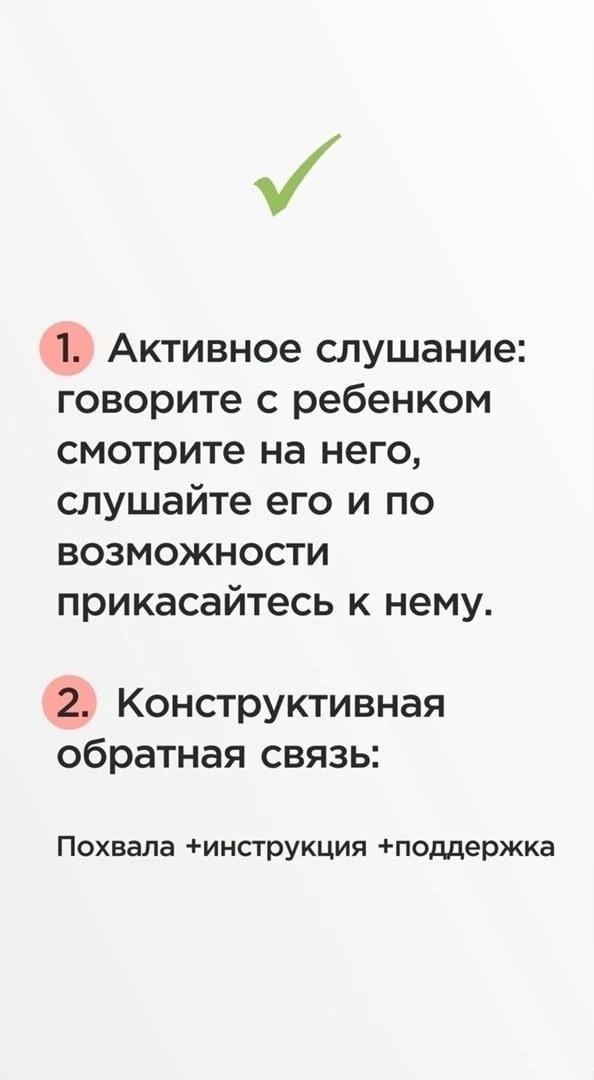 ✓

1. Активное слушание: говорите с ребенком смотрите на него, слушайте его и по возможности прикасайтесь к нему.

2. Конструктивная обратная связь:

Похвала +инструкция +поддержка